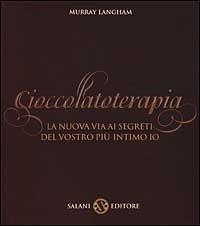 MURRAY LANGHAM

Cioccolatoterapia

LA NUOVA VIA AI SEGRETI
DEL VOSTRO PIÙ INTIMO IO

SALANI EDITORE